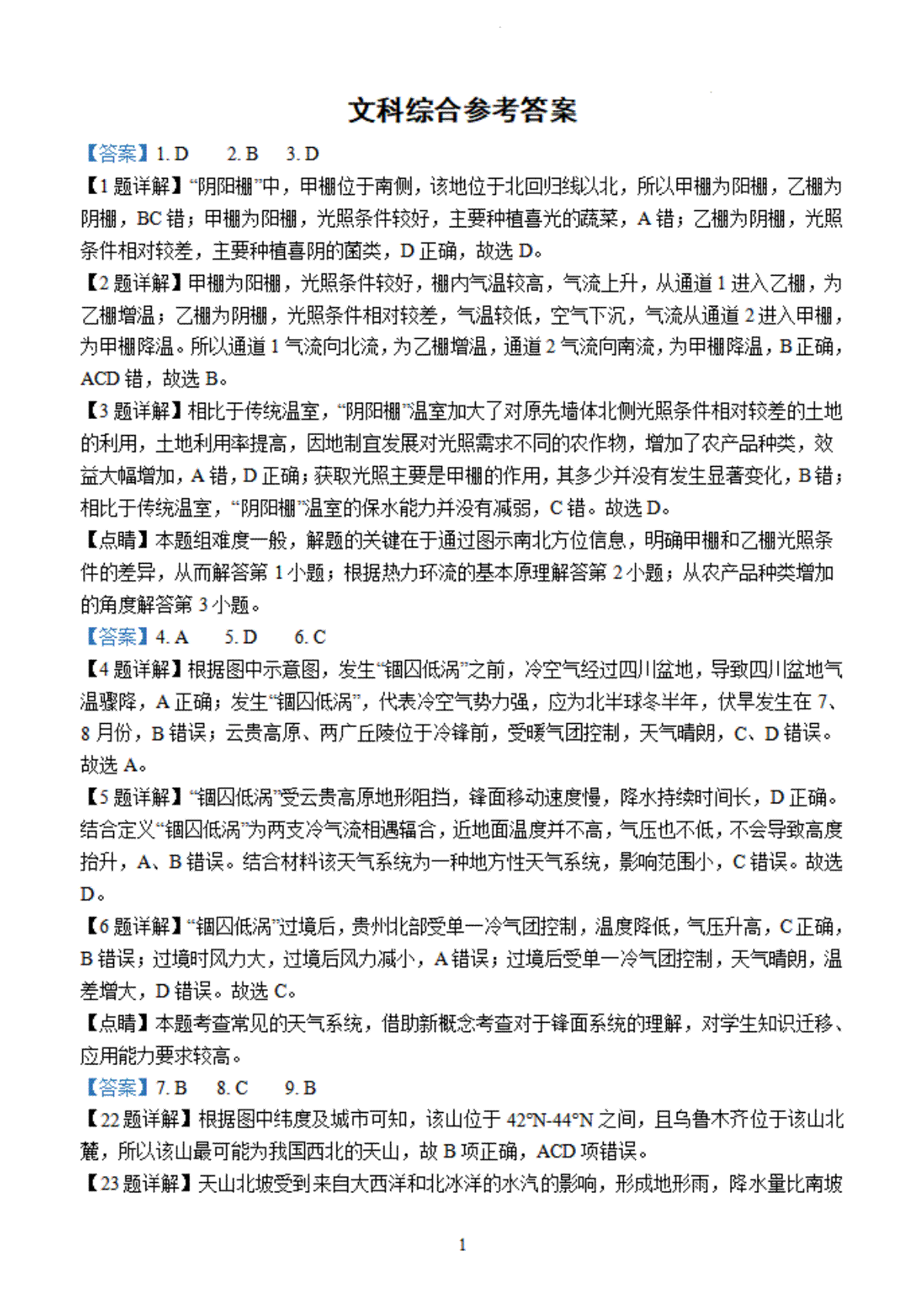 文科综合参考答案

【答案】1. D　2. B　3. D

【1 题详解】“阴阳棚”中，甲棚位于南侧，该地位于北回归线以北，所以甲棚为阳棚，乙棚为阴棚，BC 错；甲棚为阳棚，光照条件较好，主要种植喜光的蔬菜，A 错；乙棚为阴棚，光照条件相对较差，主要种植喜阴的菌类，D 正确，故选 D。

【2 题详解】甲棚为阳棚，光照条件较好，棚内气温较高，气流上升，从通道 1 进入乙棚，为乙棚增温；乙棚为阴棚，光照条件相对较差，气温较低，空气下沉，气流从通道 2 进入甲棚，为甲棚降温。所以通道 1 气流向北流，为乙棚增温，通道 2 气流向南流，为甲棚降温，B 正确，ACD 错，故选 B。

【3 题详解】相比于传统温室，“阴阳棚”温室加大了对原先墙体北侧光照条件相对较差的土地的利用，土地利用率提高，因地制宜发展对光照需求不同的农作物，增加了农产品种类，效益大幅增加，A 错，D 正确；获取光照主要是甲棚的作用，其多少并没有发生显著变化，B 错；相比于传统温室，“阴阳棚”温室的保水能力并没有减弱，C 错。故选 D。

【点睛】本题组难度一般，解题的关键在于通过图示南北方位信息，明确甲棚和乙棚光照条件的差异，从而解答第 1 小题；根据热力环流的基本原理解答第 2 小题；从农产品种类增加的角度解答第 3 小题。

【答案】4. A　5. D　6. C

【4 题详解】根据图中示意图，发生“锢囚低涡”之前，冷空气经过四川盆地，导致四川盆地气温骤降，A 正确；发生“锢囚低涡”，代表冷空气势力强，应为北半球冬半年，伏旱发生在 7、8 月份，B 错误；云贵高原、两广丘陵位于冷锋前，受暖气团控制，天气晴朗，C、D 错误。故选 A。

【5 题详解】“锢囚低涡”受云贵高原地形阻挡，锋面移动速度慢，降水持续时间长，D 正确。结合定义“锢囚低涡”为两支冷气流相遇辐合，近地面温度并不高，气压也不低，不会导致高度抬升，A、B 错误。结合材料该天气系统为一种地方性天气系统，影响范围小，C 错误。故选 D。

【6 题详解】“锢囚低涡”过境后，贵州北部受单一冷气团控制，温度降低，气压升高，C 正确，B 错误；过境时风力大，过境后风力减小，A 错误；过境后受单一冷气团控制，天气晴朗，温差增大，D 错误。故选 C。

【点睛】本题考查常见的天气系统，借助新概念考查对于锋面系统的理解，对学生知识迁移、应用能力要求较高。

【答案】7. B　8. C　9. B

【22 题详解】根据图中纬度及城市可知，该山位于 42°N-44°N 之间，且乌鲁木齐位于该山北麓，所以该山最可能为我国西北的天山，故 B 项正确，ACD 项错误。

【23 题详解】天山北坡受到来自大西洋和北冰洋的水汽的影响，形成地形雨，降水量比南坡

1